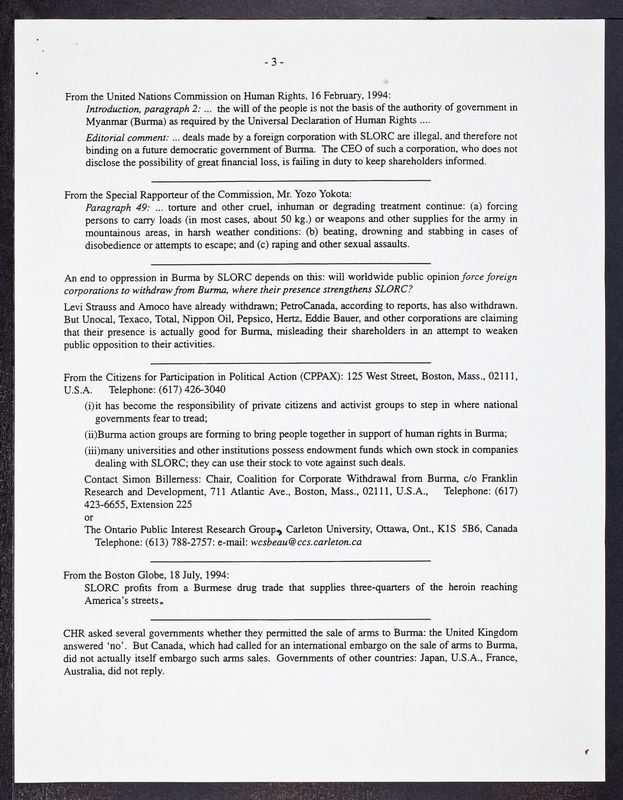 - 3 -

From the United Nations Commission on Human Rights, 16 February, 1994:
Introduction, paragraph 2: ... the will of the people is not the basis of the authority of government in Myanmar (Burma) as required by the Universal Declaration of Human Rights ....

Editorial comment: ... deals made by a foreign corporation with SLORC are illegal, and therefore not binding on a future democratic government of Burma. The CEO of such a corporation, who does not disclose the possibility of great financial loss, is failing in duty to keep shareholders informed.

From the Special Rapporteur of the Commission, Mr. Yozo Yokota:
Paragraph 49: ... torture and other cruel, inhuman or degrading treatment continue: (a) forcing persons to carry loads (in most cases, about 50 kg.) or weapons and other supplies for the army in mountainous areas, in harsh weather conditions: (b) beating, drowning and stabbing in cases of disobedience or attempts to escape; and (c) raping and other sexual assaults.

An end to oppression in Burma by SLORC depends on this: will worldwide public opinion force foreign corporations to withdraw from Burma, where their presence strengthens SLORC?

Levi Strauss and Amoco have already withdrawn; PetroCanada, according to reports, has also withdrawn. But Unocal, Texaco, Total, Nippon Oil, Pepsico, Hertz, Eddie Bauer, and other corporations are claiming that their presence is actually good for Burma, misleading their shareholders in an attempt to weaken public opposition to their activities.

From the Citizens for Participation in Political Action (CPPAX): 125 West Street, Boston, Mass., 02111, U.S.A. Telephone: (617) 426-3040

(i)it has become the responsibility of private citizens and activist groups to step in where national governments fear to tread;

(ii)Burma action groups are forming to bring people together in support of human rights in Burma;

(iii)many universities and other institutions possess endowment funds which own stock in companies dealing with SLORC; they can use their stock to vote against such deals.

Contact Simon Billerness: Chair, Coalition for Corporate Withdrawal from Burma, c/o Franklin Research and Development, 711 Atlantic Ave., Boston, Mass., 02111, U.S.A., Telephone: (617) 423-6655, Extension 225
or
The Ontario Public Interest Research Group, Carleton University, Ottawa, Ont., K1S 5B6, Canada Telephone: (613) 788-2757: e-mail: wcsbeau@ccs.carleton.ca

From the Boston Globe, 18 July, 1994:
SLORC profits from a Burmese drug trade that supplies three-quarters of the heroin reaching America's streets.

CHR asked several governments whether they permitted the sale of arms to Burma: the United Kingdom answered 'no'. But Canada, which had called for an international embargo on the sale of arms to Burma, did not actually itself embargo such arms sales. Governments of other countries: Japan, U.S.A., France, Australia, did not reply.